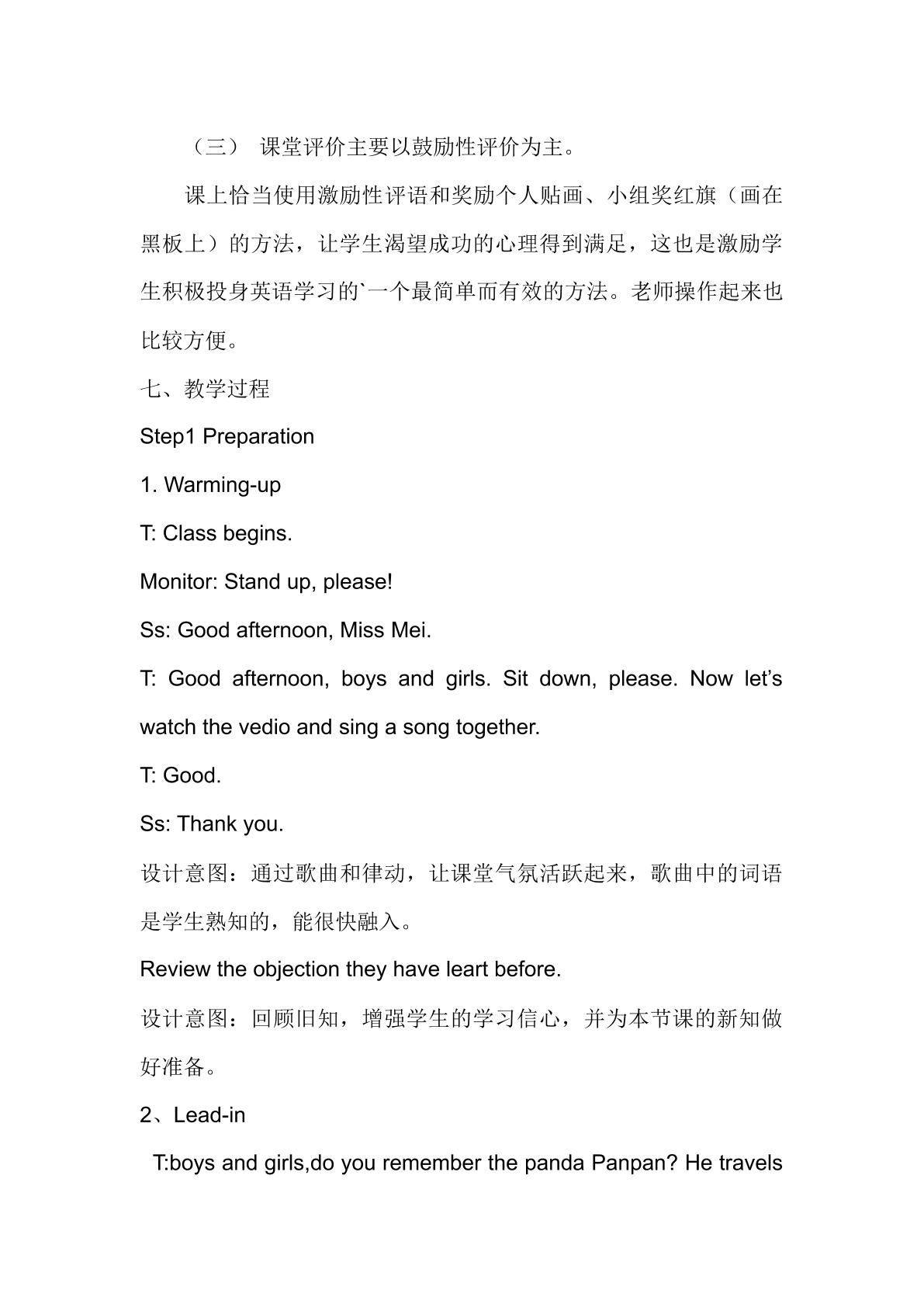 （三） 课堂评价主要以鼓励性评价为主。

课上恰当使用激励性评语和奖励个人贴画、小组奖红旗（画在黑板上）的方法，让学生渴望成功的心理得到满足，这也是激励学生积极投身英语学习的`一个最简单而有效的方法。老师操作起来也比较方便。

七、教学过程

Step1 Preparation

1. Warming-up

T: Class begins.

Monitor: Stand up, please!

Ss: Good afternoon, Miss Mei.

T: Good afternoon, boys and girls. Sit down, please. Now let's watch the vedio and sing a song together.

T: Good.

Ss: Thank you.

设计意图：通过歌曲和律动，让课堂气氛活跃起来，歌曲中的词语是学生熟知的，能很快融入。

Review the objection they have leart before.

设计意图：回顾旧知，增强学生的学习信心，并为本节课的新知做好准备。

2、Lead-in

T:boys and girls,do you remember the panda Panpan? He travels